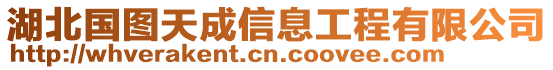 湖北国图天成信息工程有限公司
http://whverakent.cn.coovee.com